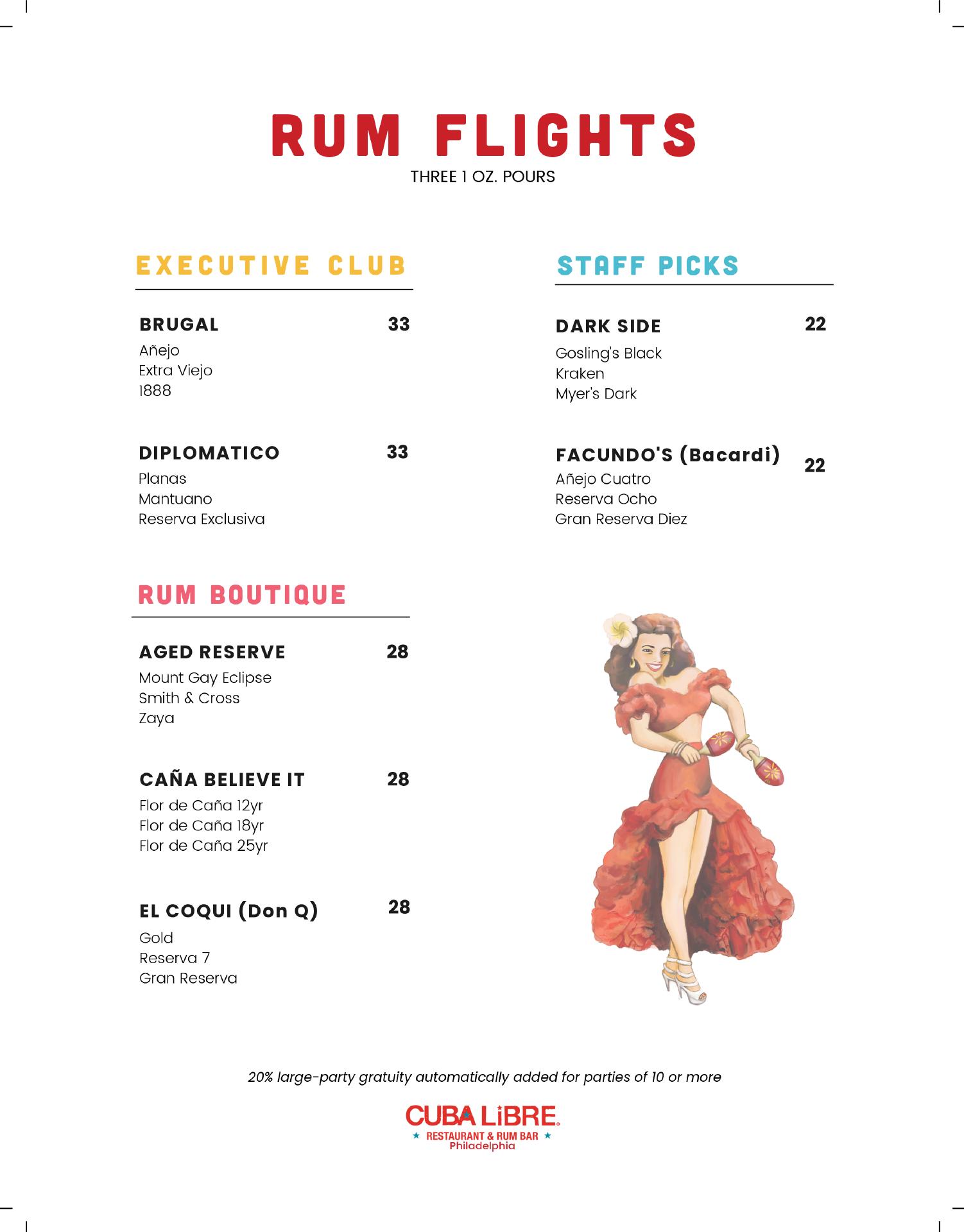 RUM FLIGHTS
THREE 1 OZ. POURS

EXECUTIVE CLUB

BRUGAL 33
Añejo
Extra Viejo
1888

DIPLOMATICO 33
Planas
Mantuano
Reserva Exclusiva

RUM BOUTIQUE

AGED RESERVE 28
Mount Gay Eclipse
Smith & Cross
Zaya

CAÑA BELIEVE IT 28
Flor de Caña 12yr
Flor de Caña 18yr
Flor de Caña 25yr

EL COQUI (Don Q) 28
Gold
Reserva 7
Gran Reserva

STAFF PICKS

DARK SIDE 22
Gosling's Black
Kraken
Myer's Dark

FACUNDO'S (Bacardi) 22
Añejo Cuatro
Reserva Ocho
Gran Reserva Diez

20% large-party gratuity automatically added for parties of 10 or more

CUBA LiBRE
RESTAURANT & RUM BAR
Philadelphia